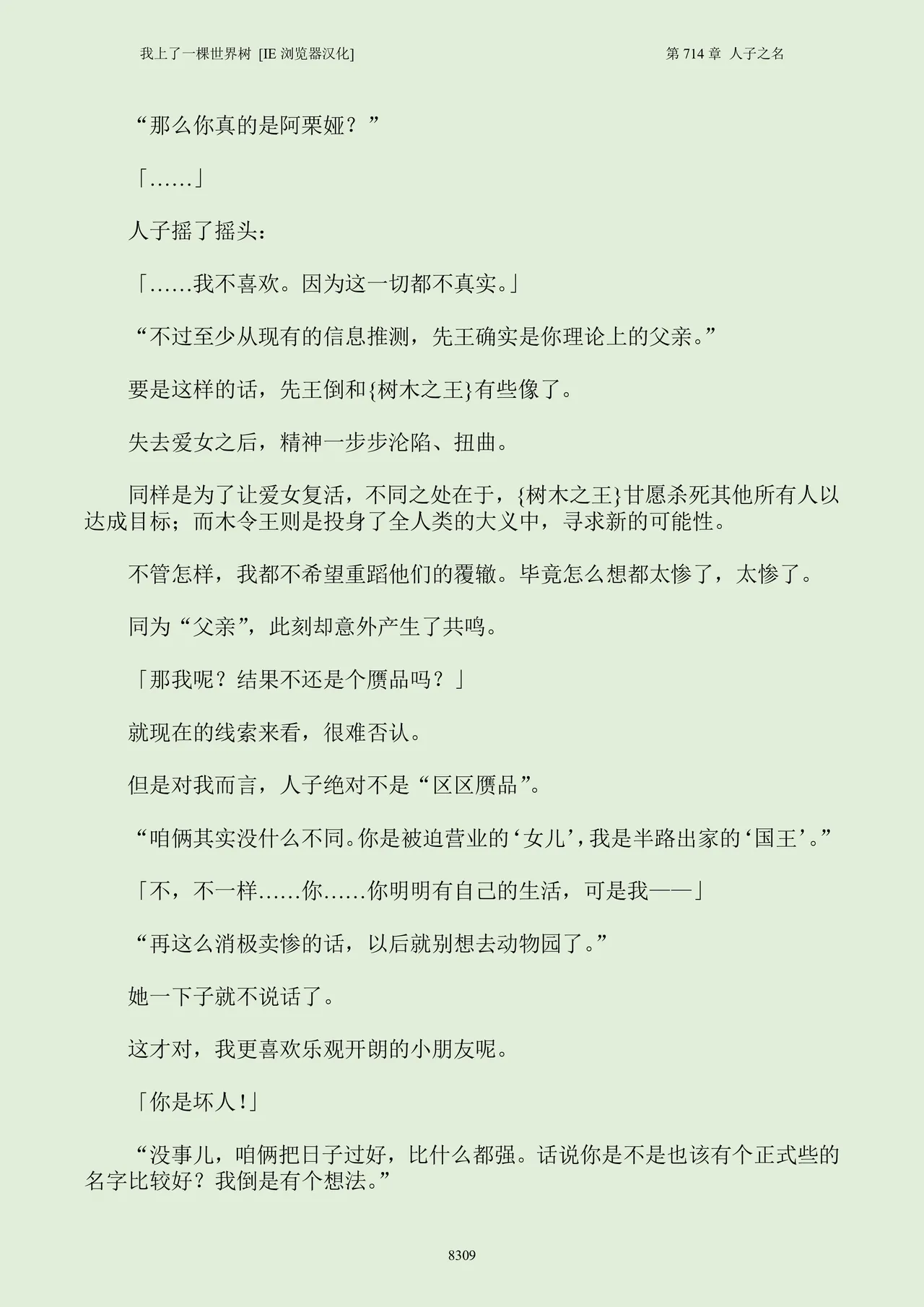 我上了一棵世界树 [IE 浏览器汉化]　　第 714 章 人子之名

“那么你真的是阿栗娅？”

「……」

人子摇了摇头：

「……我不喜欢。因为这一切都不真实。」

“不过至少从现有的信息推测，先王确实是你理论上的父亲。”

要是这样的话，先王倒和{树木之王}有些像了。

失去爱女之后，精神一步步沦陷、扭曲。

同样是为了让爱女复活，不同之处在于，{树木之王}甘愿杀死其他所有人以达成目标；而木令王则是投身了全人类的大义中，寻求新的可能性。

不管怎样，我都不希望重蹈他们的覆辙。毕竟怎么想都太惨了，太惨了。

同为“父亲”，此刻却意外产生了共鸣。

「那我呢？结果不还是个赝品吗？」

就现在的线索来看，很难否认。

但是对我而言，人子绝对不是“区区赝品”。

“咱俩其实没什么不同。你是被迫营业的‘女儿’，我是半路出家的‘国王’。”

「不，不一样……你……你明明有自己的生活，可是我——」

“再这么消极卖惨的话，以后就别想去动物园了。”

她一下子就不说话了。

这才对，我更喜欢乐观开朗的小朋友呢。

「你是坏人！」

“没事儿，咱俩把日子过好，比什么都强。话说你是不是也该有个正式些的名字比较好？我倒是有个想法。”

8309